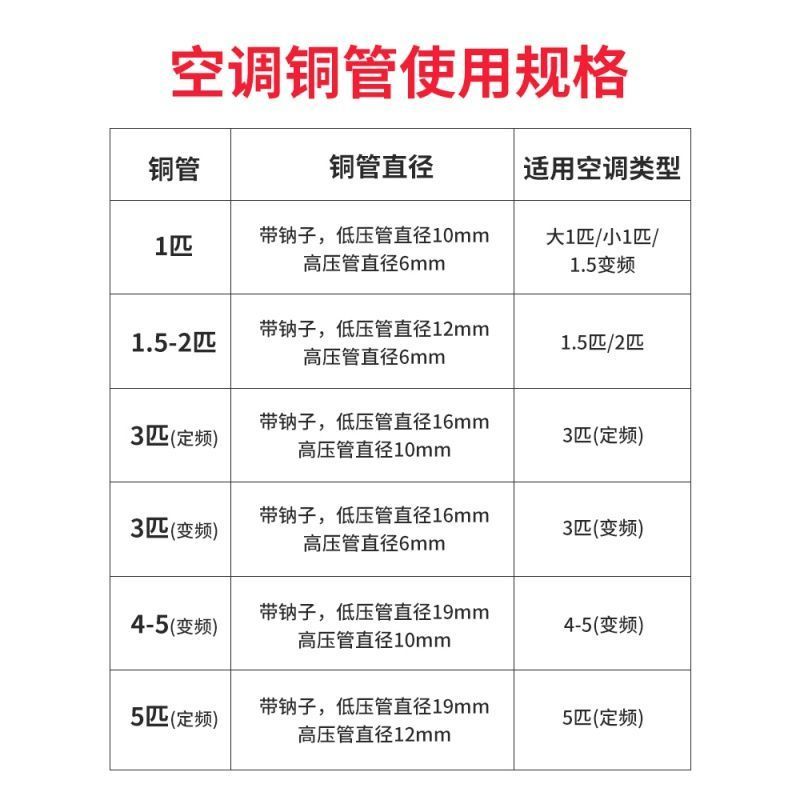 空调铜管使用规格

| 铜管 | 铜管直径 | 适用空调类型 |
|---|---|---|
| 1匹 | 带钠子，低压管直径10mm 高压管直径6mm | 大1匹/小1匹/ 1.5变频 |
| 1.5-2匹 | 带钠子，低压管直径12mm 高压管直径6mm | 1.5匹/2匹 |
| 3匹(定频) | 带钠子，低压管直径16mm 高压管直径10mm | 3匹(定频) |
| 3匹(变频) | 带钠子，低压管直径16mm 高压管直径6mm | 3匹(变频) |
| 4-5(变频) | 带钠子，低压管直径19mm 高压管直径10mm | 4-5(变频) |
| 5匹(定频) | 带钠子，低压管直径19mm 高压管直径12mm | 5匹(定频) |